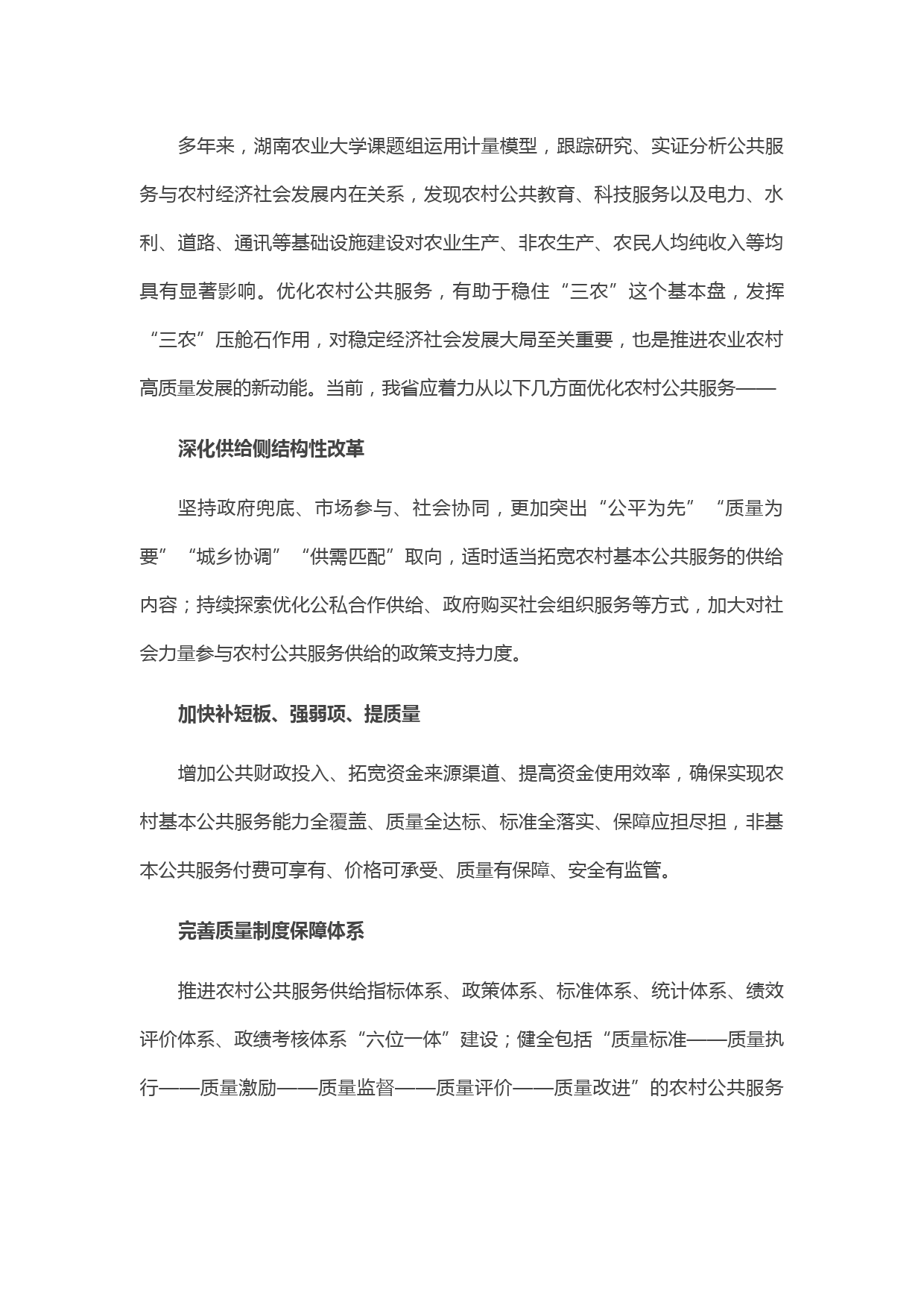 多年来，湖南农业大学课题组运用计量模型，跟踪研究、实证分析公共服务与农村经济社会发展内在关系，发现农村公共教育、科技服务以及电力、水利、道路、通讯等基础设施建设对农业生产、非农生产、农民人均纯收入等均具有显著影响。优化农村公共服务，有助于稳住“三农”这个基本盘，发挥“三农”压舱石作用，对稳定经济社会发展大局至关重要，也是推进农业农村高质量发展的新动能。当前，我省应着力从以下几方面优化农村公共服务——

深化供给侧结构性改革

坚持政府兜底、市场参与、社会协同，更加突出“公平为先”“质量为要”“城乡协调”“供需匹配”取向，适时适当拓宽农村基本公共服务的供给内容；持续探索优化公私合作供给、政府购买社会组织服务等方式，加大对社会力量参与农村公共服务供给的政策支持力度。

加快补短板、强弱项、提质量

增加公共财政投入、拓宽资金来源渠道、提高资金使用效率，确保实现农村基本公共服务能力全覆盖、质量全达标、标准全落实、保障应担尽担，非基本公共服务付费可享有、价格可承受、质量有保障、安全有监管。

完善质量制度保障体系

推进农村公共服务供给指标体系、政策体系、标准体系、统计体系、绩效评价体系、政绩考核体系“六位一体”建设；健全包括“质量标准——质量执行——质量激励——质量监督——质量评价——质量改进”的农村公共服务